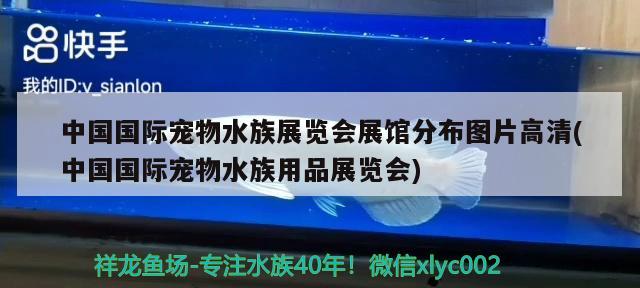 快手

我的ID:v_sianlon

中国国际宠物水族展览会展馆分布图片高清(中国国际宠物水族用品展览会)

祥龙鱼场-专注水族40年！微信xlyc002